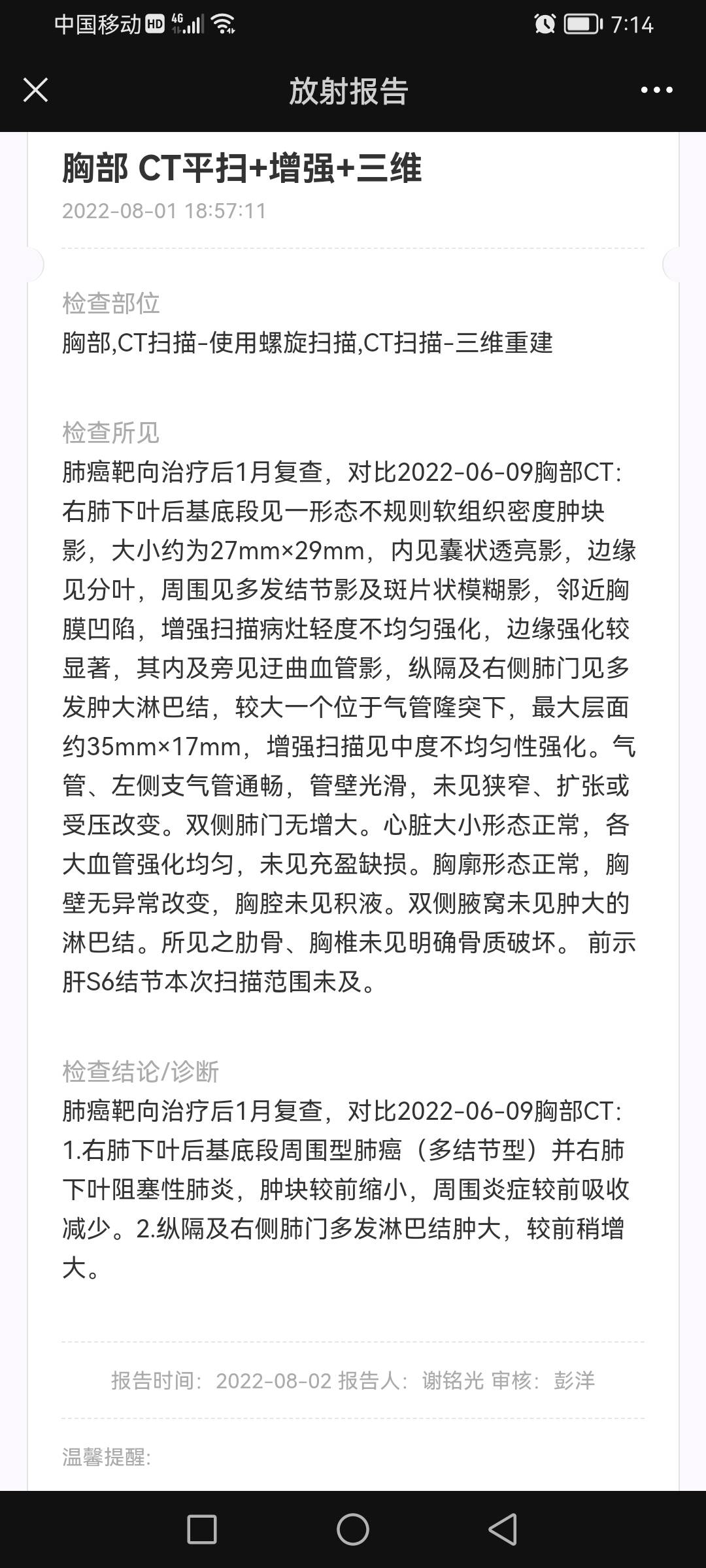 中国移动 HD 4G 7:14

放射报告

胸部 CT平扫+增强+三维

2022-08-01 18:57:11

检查部位

胸部,CT扫描-使用螺旋扫描,CT扫描-三维重建

检查所见

肺癌靶向治疗后1月复查，对比2022-06-09胸部CT：右肺下叶后基底段见一形态不规则软组织密度肿块影，大小约为27mm×29mm，内见囊状透亮影，边缘见分叶，周围见多发结节影及斑片状模糊影，邻近胸膜凹陷，增强扫描病灶轻度不均匀强化，边缘强化较显著，其内及旁见迂曲血管影，纵隔及右侧肺门见多发肿大淋巴结，较大一个位于气管隆突下，最大层面约35mm×17mm，增强扫描见中度不均匀性强化。气管、左侧支气管通畅，管壁光滑，未见狭窄、扩张或受压改变。双侧肺门无增大。心脏大小形态正常，各大血管强化均匀，未见充盈缺损。胸廓形态正常，胸壁无异常改变，胸腔未见积液。双侧腋窝未见肿大的淋巴结。所见之肋骨、胸椎未见明确骨质破坏。 前示肝S6结节本次扫描范围未及。

检查结论/诊断

肺癌靶向治疗后1月复查，对比2022-06-09胸部CT：1.右肺下叶后基底段周围型肺癌（多结节型）并右肺下叶阻塞性肺炎，肿块较前缩小，周围炎症较前吸收减少。2.纵隔及右侧肺门多发淋巴结肿大，较前稍增大。

报告时间：2022-08-02 报告人：谢铭光 审核：彭洋

温馨提醒: